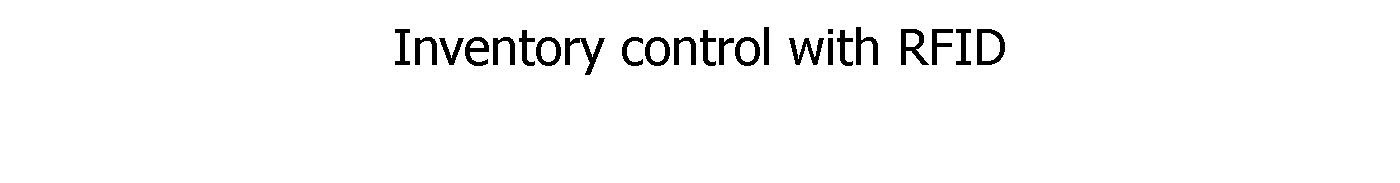 Inventory control with RFID